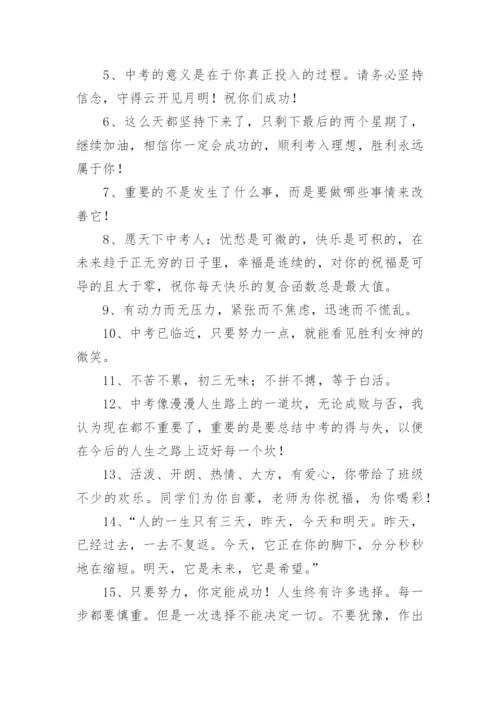 5、中考的意义是在于你真正投入的过程。请务必坚持信念，守得云开见月明！祝你们成功！

6、这么天都坚持下来了，只剩下最后的两个星期了，继续加油，相信你一定会成功的，顺利考入理想，胜利永远属于你！

7、重要的不是发生了什么事，而是要做哪些事情来改善它！

8、愿天下中考人：忧愁是可微的，快乐是可积的，在未来趋于正无穷的日子里，幸福是连续的，对你的祝福是可导的且大于零，祝你每天快乐的复合函数总是最大值。

9、有动力而无压力，紧张而不焦虑，迅速而不慌乱。

10、中考已临近，只要努力一点，就能看见胜利女神的微笑。

11、不苦不累，初三无味；不拼不搏，等于白活。

12、中考像漫漫人生路上的一道坎，无论成败与否，我认为现在都不重要了，重要的是要总结中考的得与失，以便在今后的人生之路上迈好每一个坎！

13、活泼、开朗、热情、大方，有爱心，你带给了班级不少的欢乐。同学们为你自豪，老师为你祝福，为你喝彩！

14、“人的一生只有三天，昨天，今天和明天。昨天，已经过去，一去不复返。今天，它正在你的脚下，分分秒秒地在缩短。明天，它是未来，它是希望。”

15、只要努力，你定能成功！人生终有许多选择。每一步都要慎重。但是一次选择不能决定一切。不要犹豫，作出